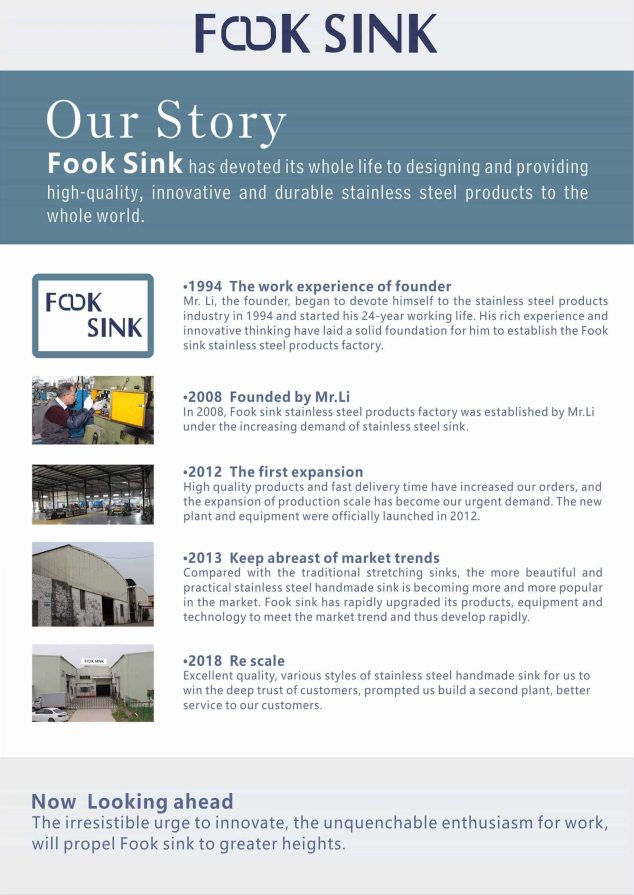 FOOK SINK

Our Story

Fook Sink has devoted its whole life to designing and providing high-quality, innovative and durable stainless steel products to the whole world.

FOOK SINK

•1994 The work experience of founder
Mr. Li, the founder, began to devote himself to the stainless steel products industry in 1994 and started his 24-year working life. His rich experience and innovative thinking have laid a solid foundation for him to establish the Fook sink stainless steel products factory.

•2008 Founded by Mr.Li
In 2008, Fook sink stainless steel products factory was established by Mr.Li under the increasing demand of stainless steel sink.

•2012 The first expansion
High quality products and fast delivery time have increased our orders, and the expansion of production scale has become our urgent demand. The new plant and equipment were officially launched in 2012.

•2013 Keep abreast of market trends
Compared with the traditional stretching sinks, the more beautiful and practical stainless steel handmade sink is becoming more and more popular in the market. Fook sink has rapidly upgraded its products, equipment and technology to meet the market trend and thus develop rapidly.

FOOK SINK

•2018 Re scale
Excellent quality, various styles of stainless steel handmade sink for us to win the deep trust of customers, prompted us build a second plant, better service to our customers.

Now Looking ahead
The irresistible urge to innovate, the unquenchable enthusiasm for work, will propel Fook sink to greater heights.